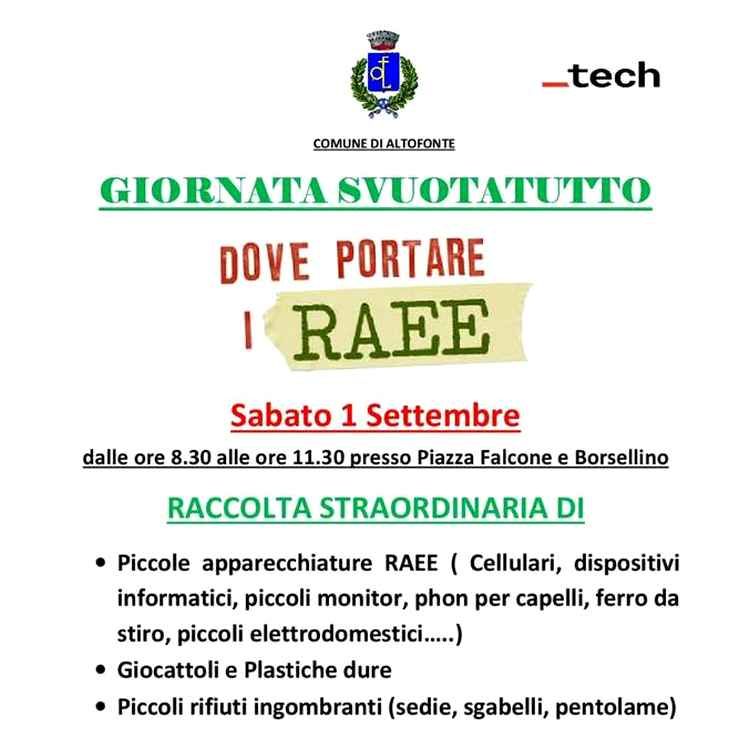 _tech

COMUNE DI ALTOFONTE

GIORNATA SVUOTATUTTO

DOVE PORTARE
I RAEE

Sabato 1 Settembre

dalle ore 8.30 alle ore 11.30 presso Piazza Falcone e Borsellino

RACCOLTA STRAORDINARIA DI

• Piccole apparecchiature RAEE ( Cellulari, dispositivi informatici, piccoli monitor, phon per capelli, ferro da stiro, piccoli elettrodomestici…..)
• Giocattoli e Plastiche dure
• Piccoli rifiuti ingombranti (sedie, sgabelli, pentolame)